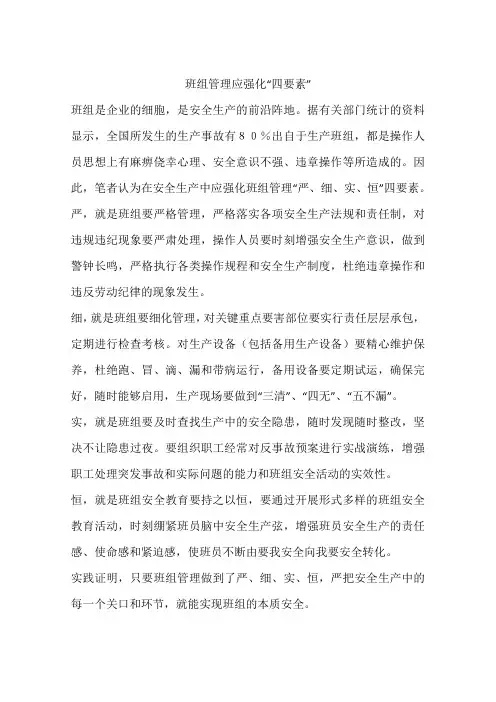 班组管理应强化“四要素”

班组是企业的细胞，是安全生产的前沿阵地。据有关部门统计的资料显示，全国所发生的生产事故有８０％出自于生产班组，都是操作人员思想上有麻痹侥幸心理、安全意识不强、违章操作等所造成的。因此，笔者认为在安全生产中应强化班组管理“严、细、实、恒”四要素。

严，就是班组要严格管理，严格落实各项安全生产法规和责任制，对违规违纪现象要严肃处理，操作人员要时刻增强安全生产意识，做到警钟长鸣，严格执行各类操作规程和安全生产制度，杜绝违章操作和违反劳动纪律的现象发生。

细，就是班组要细化管理，对关键重点要害部位要实行责任层层承包，定期进行检查考核。对生产设备（包括备用生产设备）要精心维护保养，杜绝跑、冒、滴、漏和带病运行，备用设备要定期试运，确保完好，随时能够启用，生产现场要做到“三清”、“四无”、“五不漏”。

实，就是班组要及时查找生产中的安全隐患，随时发现随时整改，坚决不让隐患过夜。要组织职工经常对反事故预案进行实战演练，增强职工处理突发事故和实际问题的能力和班组安全活动的实效性。

恒，就是班组安全教育要持之以恒，要通过开展形式多样的班组安全教育活动，时刻绷紧班员脑中安全生产弦，增强班员安全生产的责任感、使命感和紧迫感，使班员不断由要我安全向我要安全转化。

实践证明，只要班组管理做到了严、细、实、恒，严把安全生产中的每一个关口和环节，就能实现班组的本质安全。